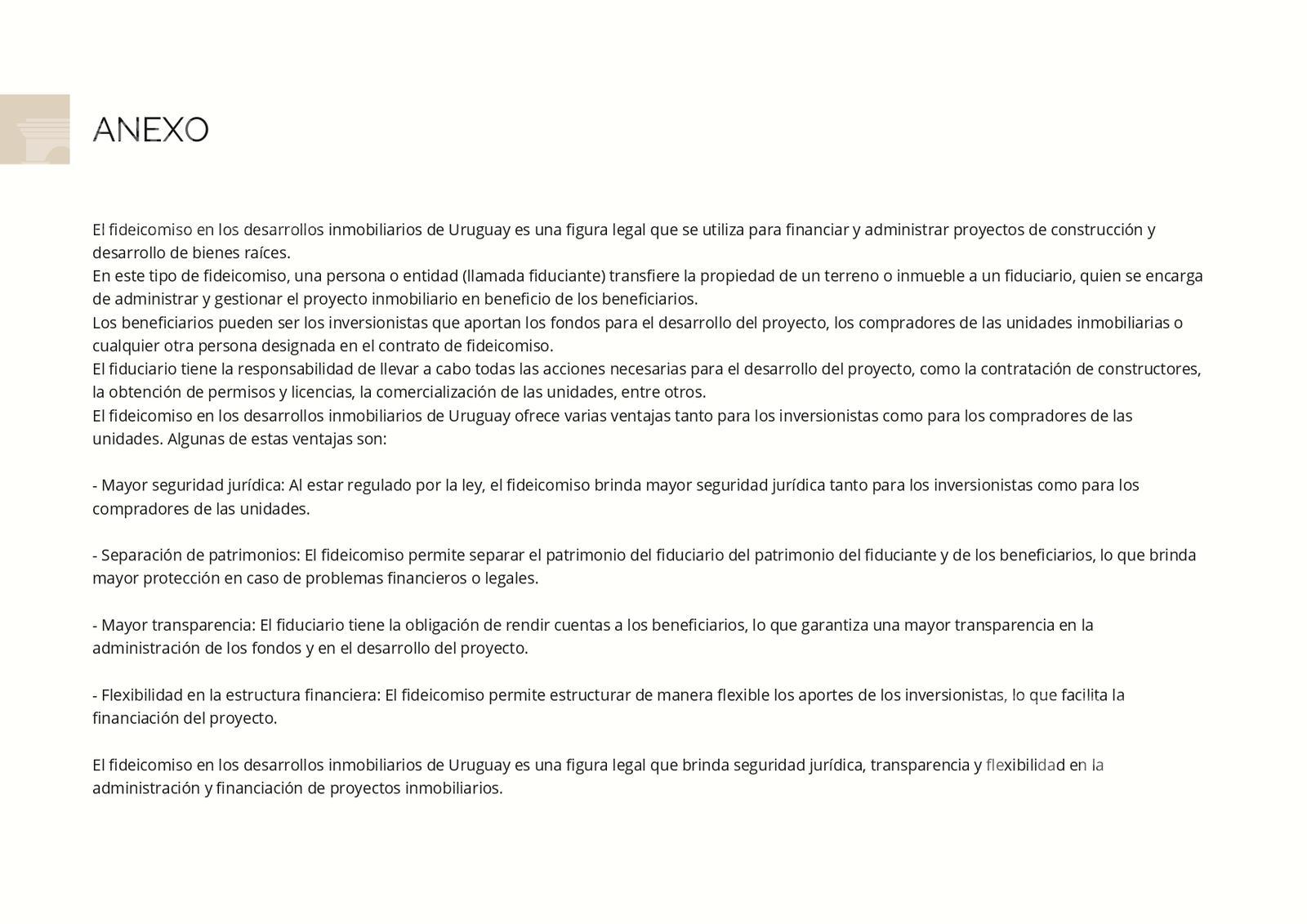 ANEXO

El fideicomiso en los desarrollos inmobiliarios de Uruguay es una figura legal que se utiliza para financiar y administrar proyectos de construcción y desarrollo de bienes raíces.

En este tipo de fideicomiso, una persona o entidad (llamada fiduciante) transfiere la propiedad de un terreno o inmueble a un fiduciario, quien se encarga de administrar y gestionar el proyecto inmobiliario en beneficio de los beneficiarios.

Los beneficiarios pueden ser los inversionistas que aportan los fondos para el desarrollo del proyecto, los compradores de las unidades inmobiliarias o cualquier otra persona designada en el contrato de fideicomiso.

El fiduciario tiene la responsabilidad de llevar a cabo todas las acciones necesarias para el desarrollo del proyecto, como la contratación de constructores, la obtención de permisos y licencias, la comercialización de las unidades, entre otros.

El fideicomiso en los desarrollos inmobiliarios de Uruguay ofrece varias ventajas tanto para los inversionistas como para los compradores de las unidades. Algunas de estas ventajas son:

- Mayor seguridad jurídica: Al estar regulado por la ley, el fideicomiso brinda mayor seguridad jurídica tanto para los inversionistas como para los compradores de las unidades.

- Separación de patrimonios: El fideicomiso permite separar el patrimonio del fiduciario del patrimonio del fiduciante y de los beneficiarios, lo que brinda mayor protección en caso de problemas financieros o legales.

- Mayor transparencia: El fiduciario tiene la obligación de rendir cuentas a los beneficiarios, lo que garantiza una mayor transparencia en la administración de los fondos y en el desarrollo del proyecto.

- Flexibilidad en la estructura financiera: El fideicomiso permite estructurar de manera flexible los aportes de los inversionistas, lo que facilita la financiación del proyecto.

El fideicomiso en los desarrollos inmobiliarios de Uruguay es una figura legal que brinda seguridad jurídica, transparencia y flexibilidad en la administración y financiación de proyectos inmobiliarios.